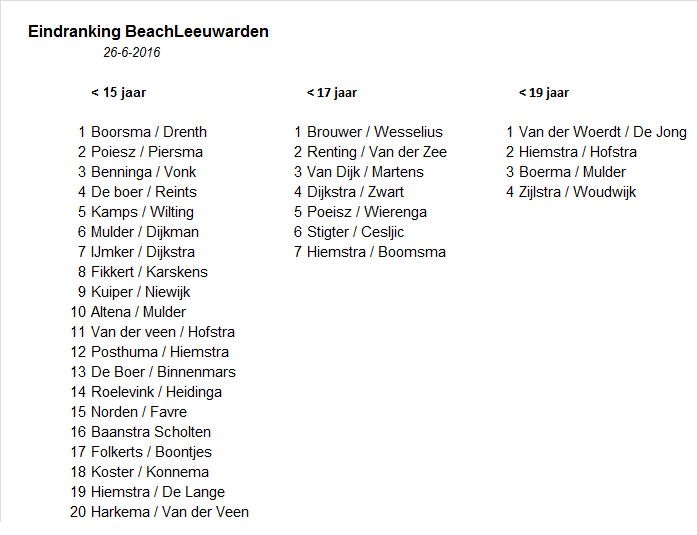 Eindranking BeachLeeuwarden
26-6-2016

< 15 jaar

1 Boorsma / Drenth
2 Poiesz / Piersma
3 Benninga / Vonk
4 De boer / Reints
5 Kamps / Wilting
6 Mulder / Dijkman
7 IJmker / Dijkstra
8 Fikkert / Karskens
9 Kuiper / Niewijk
10 Altena / Mulder
11 Van der veen / Hofstra
12 Posthuma / Hiemstra
13 De Boer / Binnenmars
14 Roelevink / Heidinga
15 Norden / Favre
16 Baanstra Scholten
17 Folkerts / Boontjes
18 Koster / Konnema
19 Hiemstra / De Lange
20 Harkema / Van der Veen

< 17 jaar

1 Brouwer / Wesselius
2 Renting / Van der Zee
3 Van Dijk / Martens
4 Dijkstra / Zwart
5 Poeisz / Wierenga
6 Stigter / Cesljic
7 Hiemstra / Boomsma

< 19 jaar

1 Van der Woerdt / De Jong
2 Hiemstra / Hofstra
3 Boerma / Mulder
4 Zijlstra / Woudwijk